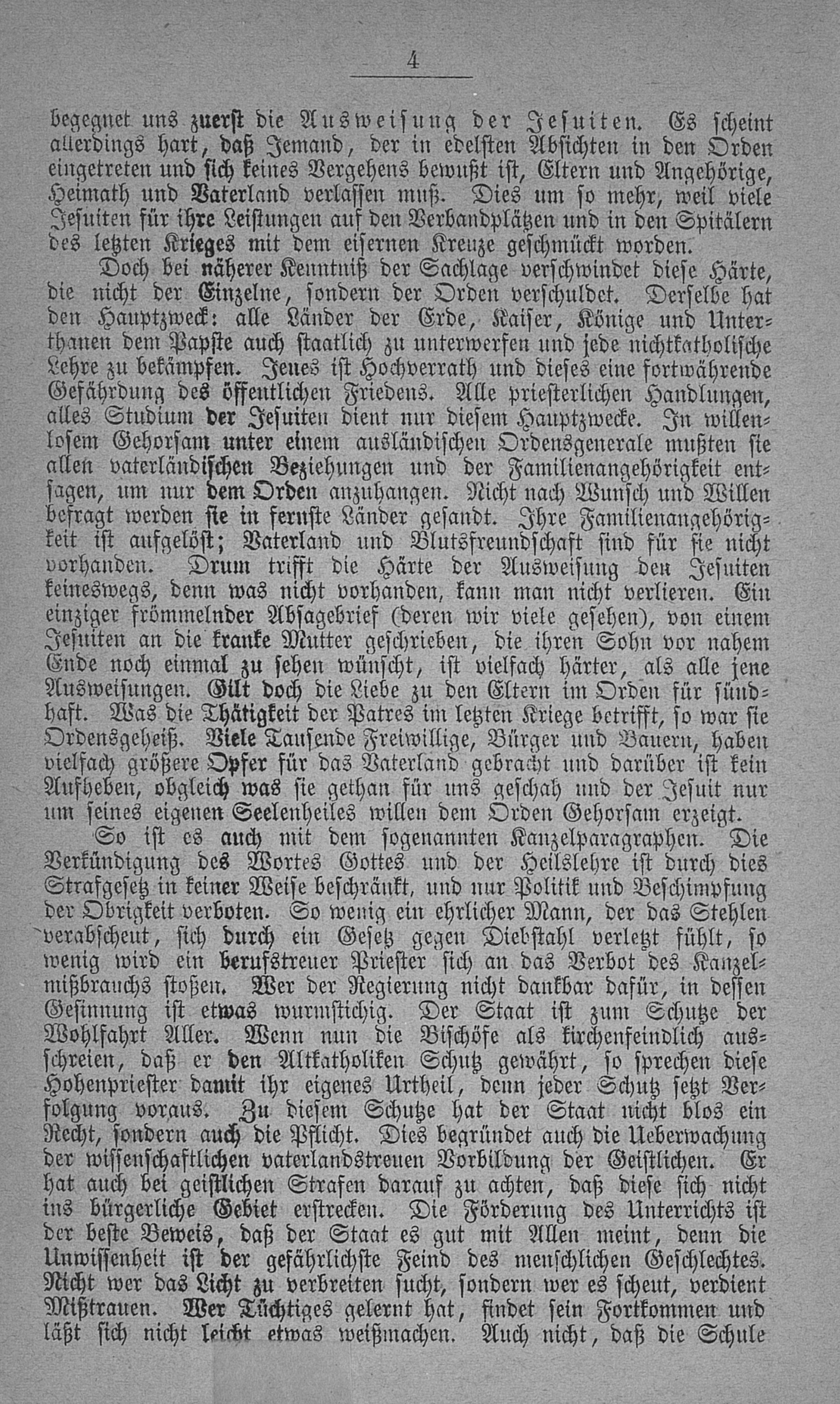 4

begegnet uns zuerst die Ausweisung der Jesuiten. Es scheint allerdings hart, daß Jemand, der in edelsten Absichten in den Orden eingetreten und sich keines Vergehens bewußt ist, Eltern und Angehörige, Heimath und Vaterland verlassen muß. Dies um so mehr, weil viele Jesuiten für ihre Leistungen auf den Verbandplätzen und in den Spitälern des letzten Krieges mit dem eisernen Kreuze geschmückt worden.

Doch bei näherer Kenntniß der Sachlage verschwindet diese Härte, die nicht der Einzelne, sondern der Orden verschuldet. Derselbe hat den Hauptzweck: alle Länder der Erde, Kaiser, Könige und Unterthanen dem Papste auch staatlich zu unterwerfen und jede nichtkatholische Lehre zu bekämpfen. Jenes ist Hochverrath und dieses eine fortwährende Gefährdung des öffentlichen Friedens. Alle priesterlichen Handlungen, alles Studium der Jesuiten dient nur diesem Hauptzwecke. In willenlosem Gehorsam unter einem ausländischen Ordensgenerale mußten sie allen vaterländischen Beziehungen und der Familienangehörigkeit entsagen, um nur dem Orden anzuhangen. Nicht nach Wunsch und Willen befragt werden sie in fernste Länder gesandt. Ihre Familienangehörigkeit ist aufgelöst; Vaterland und Blutsfreundschaft sind für sie nicht vorhanden. Drum trifft die Härte der Ausweisung den Jesuiten keineswegs, denn was nicht vorhanden, kann man nicht verlieren. Ein einziger frömmelnder Absagebrief (deren wir viele gesehen), von einem Jesuiten an die kranke Mutter geschrieben, die ihren Sohn vor nahem Ende noch einmal zu sehen wünscht, ist vielfach härter, als alle jene Ausweisungen. Gilt doch die Liebe zu den Eltern im Orden für sündhaft. Was die Thätigkeit der Patres im letzten Kriege betrifft, so war sie Ordensgeheiß. Viele Tausende Freiwillige, Bürger und Bauern, haben vielfach größere Opfer für das Vaterland gebracht und darüber ist kein Aufheben, obgleich was sie gethan für uns geschah und der Jesuit nur um seines eigenen Seelenheiles willen dem Orden Gehorsam erzeigt.

So ist es auch mit dem sogenannten Kanzelparagraphen. Die Verkündigung des Wortes Gottes und der Heilslehre ist durch dies Strafgesetz in keiner Weise beschränkt, und nur Politik und Beschimpfung der Obrigkeit verboten. So wenig ein ehrlicher Mann, der das Stehlen verabscheut, sich durch ein Gesetz gegen Diebstahl verletzt fühlt, so wenig wird ein berufstreuer Priester sich an das Verbot des Kanzelmißbrauchs stoßen. Wer der Regierung nicht dankbar dafür, in dessen Gesinnung ist etwas wurmstichig. Der Staat ist zum Schutze der Wohlfahrt Aller. Wenn nun die Bischöfe als kirchenfeindlich ausschreien, daß er den Altkatholiken Schutz gewährt, so sprechen diese Hohenpriester damit ihr eigenes Urtheil, denn jeder Schutz setzt Verfolgung voraus. Zu diesem Schutze hat der Staat nicht blos ein Recht, sondern auch die Pflicht. Dies begründet auch die Ueberwachung der wissenschaftlichen vaterlandstreuen Vorbildung der Geistlichen. Er hat auch bei geistlichen Strafen darauf zu achten, daß diese sich nicht ins bürgerliche Gebiet erstrecken. Die Förderung des Unterrichts ist der beste Beweis, daß der Staat es gut mit Allen meint, denn die Unwissenheit ist der gefährlichste Feind des menschlichen Geschlechtes. Nicht wer das Licht zu verbreiten sucht, sondern wer es scheut, verdient Mißtrauen. Wer Tüchtiges gelernt hat, findet sein Fortkommen und läßt sich nicht leicht etwas weißmachen. Auch nicht, daß die Schule